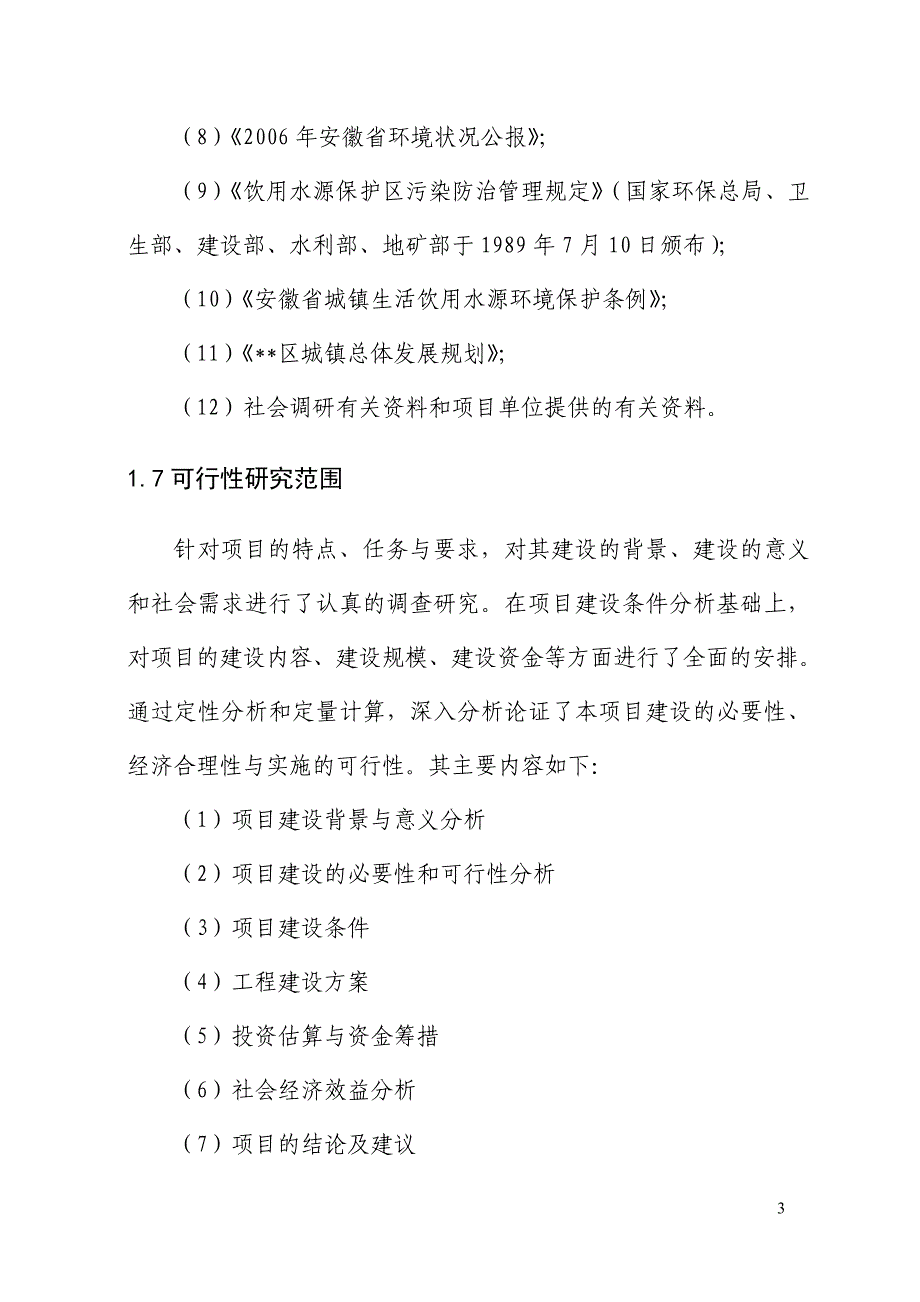 （8）《2006年安徽省环境状况公报》;

（9）《饮用水源保护区污染防治管理规定》（国家环保总局、卫生部、建设部、水利部、地矿部于1989年7月10日颁布）;

（10）《安徽省城镇生活饮用水源环境保护条例》;

（11）《**区城镇总体发展规划》;

（12）社会调研有关资料和项目单位提供的有关资料。

1.7 可行性研究范围

针对项目的特点、任务与要求，对其建设的背景、建设的意义和社会需求进行了认真的调查研究。在项目建设条件分析基础上，对项目的建设内容、建设规模、建设资金等方面进行了全面的安排。通过定性分析和定量计算，深入分析论证了本项目建设的必要性、经济合理性与实施的可行性。其主要内容如下:

（1）项目建设背景与意义分析

（2）项目建设的必要性和可行性分析

（3）项目建设条件

（4）工程建设方案

（5）投资估算与资金筹措

（6）社会经济效益分析

（7）项目的结论及建议

3